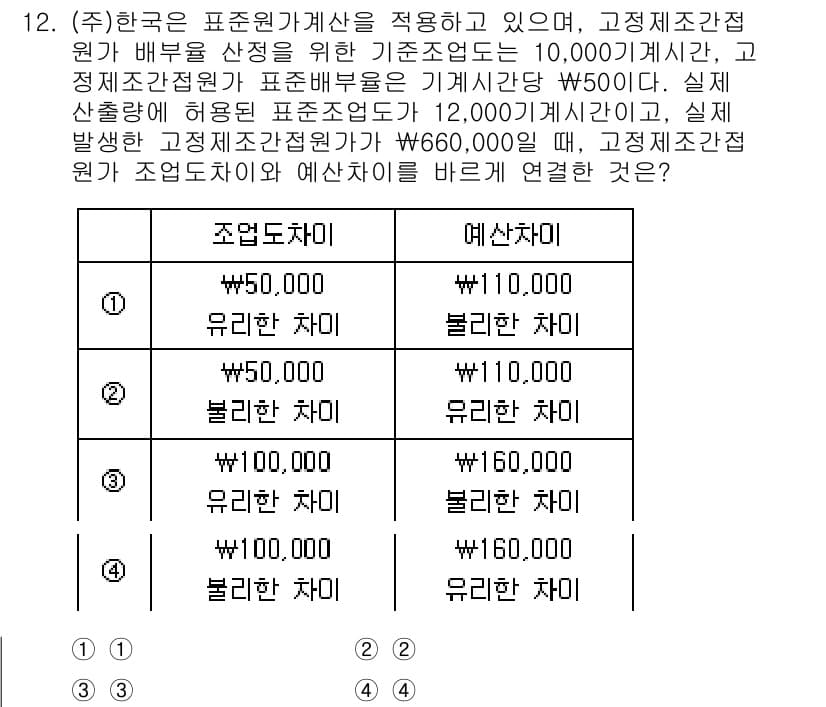 12. (주)한국은 표준원가계산을 적용하고 있으며, 고정제조간접원가 배부율 산정을 위한 기준조업도는 10,000기계시간, 고정제조간접원가 표준배부율은 기계시간당 ₩50이다. 실제 산출량에 허용된 표준조업도가 12,000기계시간이고, 실제 발생한 고정제조간접원가가 ₩660,000일 때, 고정제조간접원가 조업도차이와 예산차이를 바르게 연결한 것은?

| | 조업도차이 | 예산차이 |
|---|---|---|
| ① | ₩50,000 유리한 차이 | ₩110,000 불리한 차이 |
| ② | ₩50,000 불리한 차이 | ₩110,000 유리한 차이 |
| ③ | ₩100,000 유리한 차이 | ₩160,000 불리한 차이 |
| ④ | ₩100,000 불리한 차이 | ₩160,000 유리한 차이 |

① ①
② ②
③ ③
④ ④